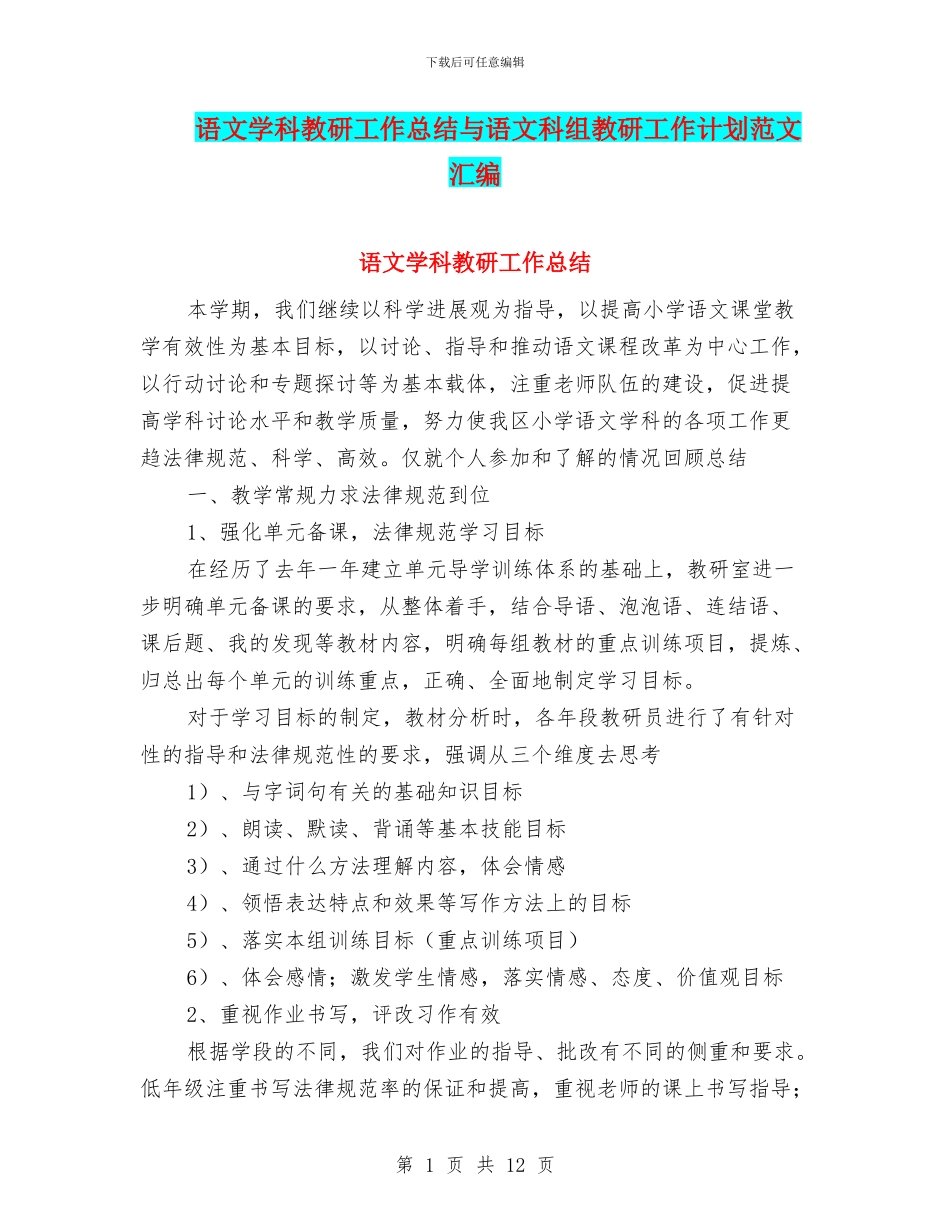 下载后可任意编辑

语文学科教研工作总结与语文科组教研工作计划范文汇编

语文学科教研工作总结

本学期，我们继续以科学进展观为指导，以提高小学语文课堂教学有效性为基本目标，以讨论、指导和推动语文课程改革为中心工作，以行动讨论和专题探讨等为基本载体，注重老师队伍的建设，促进提高学科讨论水平和教学质量，努力使我区小学语文学科的各项工作更趋法律规范、科学、高效。仅就个人参加和了解的情况回顾总结

一、教学常规力求法律规范到位

1、强化单元备课，法律规范学习目标

在经历了去年一年建立单元导学训练体系的基础上，教研室进一步明确单元备课的要求，从整体着手，结合导语、泡泡语、连结语、课后题、我的发现等教材内容，明确每组教材的重点训练项目，提炼、归总出每个单元的训练重点，正确、全面地制定学习目标。

对于学习目标的制定，教材分析时，各年段教研员进行了有针对性的指导和法律规范性的要求，强调从三个维度去思考

1）、与字词句有关的基础知识目标

2）、朗读、默读、背诵等基本技能目标

3）、通过什么方法理解内容，体会情感

4）、领悟表达特点和效果等写作方法上的目标

5）、落实本组训练目标（重点训练项目）

6）、体会感情；激发学生情感，落实情感、态度、价值观目标

2、重视作业书写，评改习作有效

根据学段的不同，我们对作业的指导、批改有不同的侧重和要求。低年级注重书写法律规范率的保证和提高，重视老师的课上书写指导；

第 1 页 共 12 页